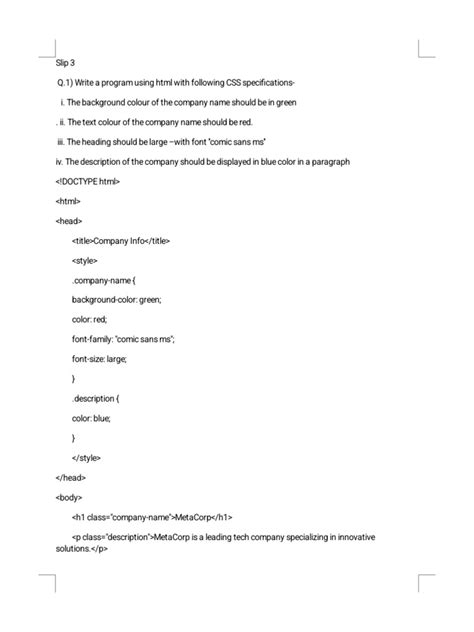 Slip 3

Q.1) Write a program using html with following CSS specifications-

i. The background colour of the company name should be in green

. ii. The text colour of the company name should be red.

iii. The heading should be large –with font "comic sans ms"

iv. The description of the company should be displayed in blue color in a paragraph

<!DOCTYPE html>

<html>

<head>

<title>Company Info</title>

<style>

.company-name {

background-color: green;

color: red;

font-family: "comic sans ms";

font-size: large;

}

.description {

color: blue;

}

</style>

</head>

<body>

<h1 class="company-name">MetaCorp</h1>

<p class="description">MetaCorp is a leading tech company specializing in innovative solutions.</p>